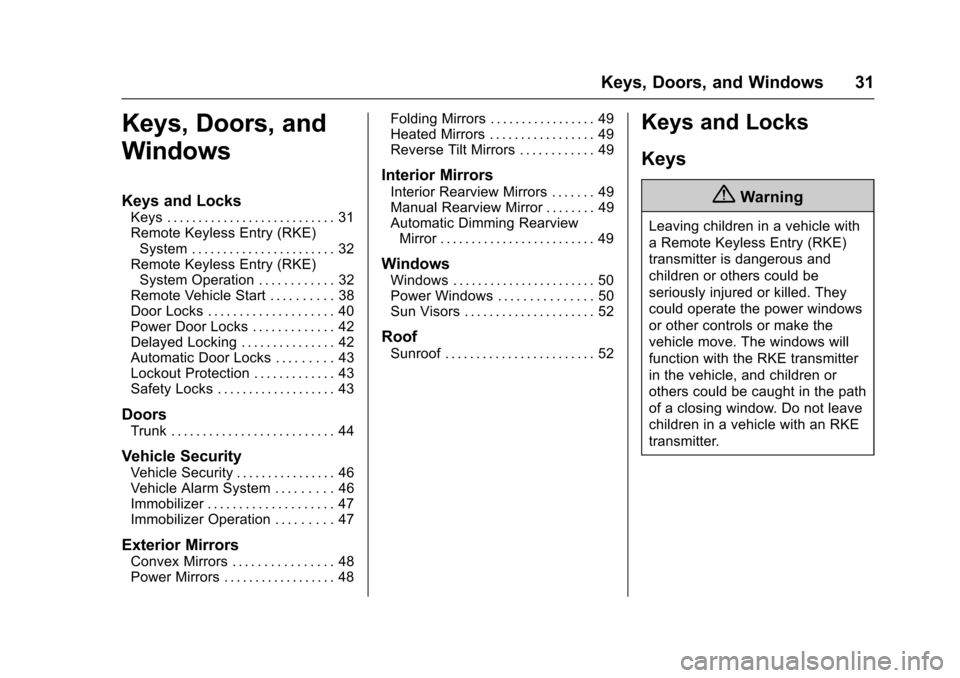 Keys, Doors, and Windows 31

Keys, Doors, and Windows

Keys and Locks
Keys . . . . . . . . . . . . . . . . . . . . . . . . . . . 31
Remote Keyless Entry (RKE) System . . . . . . . . . . . . . . . . . . . . . . . 32
Remote Keyless Entry (RKE) System Operation . . . . . . . . . . . . 32
Remote Vehicle Start . . . . . . . . . . 38
Door Locks . . . . . . . . . . . . . . . . . . . . 40
Power Door Locks . . . . . . . . . . . . . 42
Delayed Locking . . . . . . . . . . . . . . . 42
Automatic Door Locks . . . . . . . . . 43
Lockout Protection . . . . . . . . . . . . . 43
Safety Locks . . . . . . . . . . . . . . . . . . . 43

Doors
Trunk . . . . . . . . . . . . . . . . . . . . . . . . . . 44

Vehicle Security
Vehicle Security . . . . . . . . . . . . . . . . 46
Vehicle Alarm System . . . . . . . . . 46
Immobilizer . . . . . . . . . . . . . . . . . . . . 47
Immobilizer Operation . . . . . . . . . 47

Exterior Mirrors
Convex Mirrors . . . . . . . . . . . . . . . . 48
Power Mirrors . . . . . . . . . . . . . . . . . . 48
Folding Mirrors . . . . . . . . . . . . . . . . . 49
Heated Mirrors . . . . . . . . . . . . . . . . . 49
Reverse Tilt Mirrors . . . . . . . . . . . . 49

Interior Mirrors
Interior Rearview Mirrors . . . . . . . 49
Manual Rearview Mirror . . . . . . . . 49
Automatic Dimming Rearview Mirror . . . . . . . . . . . . . . . . . . . . . . . . . 49

Windows
Windows . . . . . . . . . . . . . . . . . . . . . . . 50
Power Windows . . . . . . . . . . . . . . . 50
Sun Visors . . . . . . . . . . . . . . . . . . . . . 52

Roof
Sunroof . . . . . . . . . . . . . . . . . . . . . . . . 52

Keys and Locks

Keys

Warning

Leaving children in a vehicle with a Remote Keyless Entry (RKE) transmitter is dangerous and children or others could be seriously injured or killed. They could operate the power windows or other controls or make the vehicle move. The windows will function with the RKE transmitter in the vehicle, and children or others could be caught in the path of a closing window. Do not leave children in a vehicle with an RKE transmitter.

carmanualsonline.info